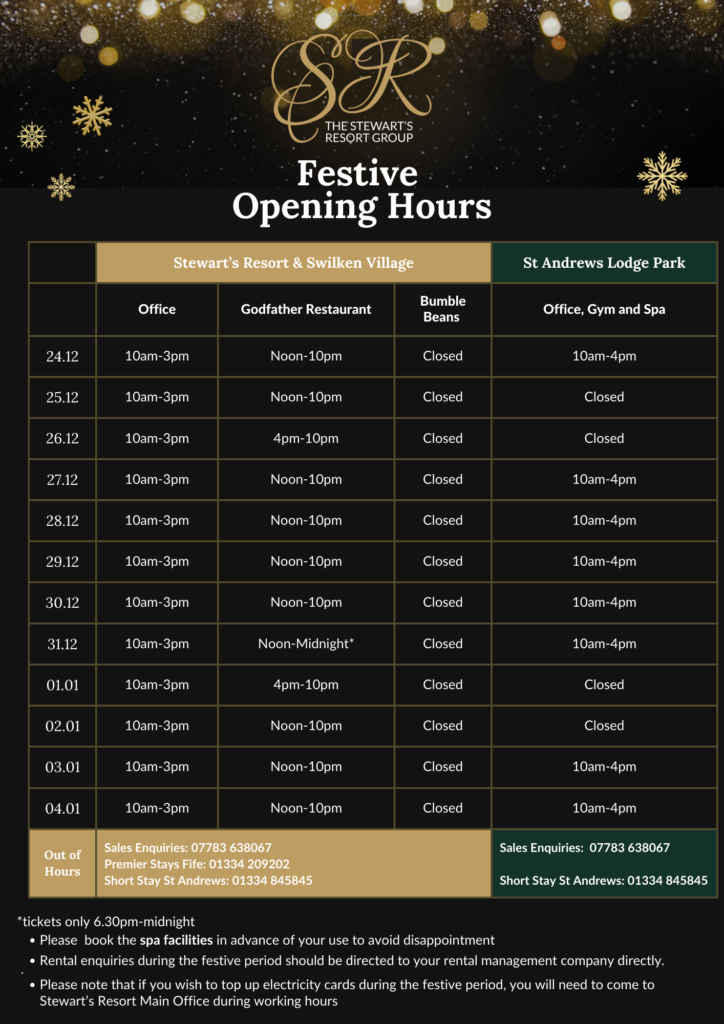 SR
THE STEWART'S RESORT GROUP

Festive Opening Hours

| | Stewart's Resort & Swilken Village | | | St Andrews Lodge Park |
|---|---|---|---|---|
| | Office | Godfather Restaurant | Bumble Beans | Office, Gym and Spa |
| 24.12 | 10am-3pm | Noon-10pm | Closed | 10am-4pm |
| 25.12 | 10am-3pm | Noon-10pm | Closed | Closed |
| 26.12 | 10am-3pm | 4pm-10pm | Closed | Closed |
| 27.12 | 10am-3pm | Noon-10pm | Closed | 10am-4pm |
| 28.12 | 10am-3pm | Noon-10pm | Closed | 10am-4pm |
| 29.12 | 10am-3pm | Noon-10pm | Closed | 10am-4pm |
| 30.12 | 10am-3pm | Noon-10pm | Closed | 10am-4pm |
| 31.12 | 10am-3pm | Noon-Midnight* | Closed | 10am-4pm |
| 01.01 | 10am-3pm | 4pm-10pm | Closed | Closed |
| 02.01 | 10am-3pm | Noon-10pm | Closed | Closed |
| 03.01 | 10am-3pm | Noon-10pm | Closed | 10am-4pm |
| 04.01 | 10am-3pm | Noon-10pm | Closed | 10am-4pm |
| Out of Hours | Sales Enquiries: 07783 638067 Premier Stays Fife: 01334 209202 Short Stay St Andrews: 01334 845845 | | | Sales Enquiries: 07783 638067 Short Stay St Andrews: 01334 845845 |

*tickets only 6.30pm-midnight
• Please book the spa facilities in advance of your use to avoid disappointment
• Rental enquiries during the festive period should be directed to your rental management company directly.
• Please note that if you wish to top up electricity cards during the festive period, you will need to come to Stewart's Resort Main Office during working hours